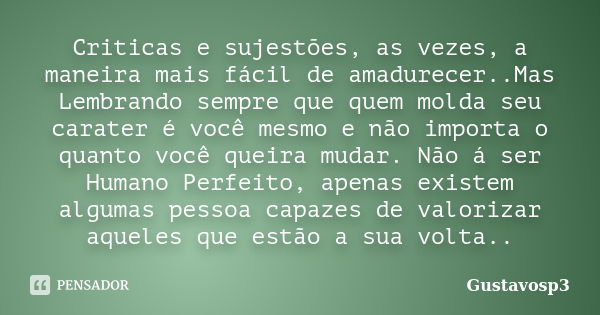 Criticas e sujestões, as vezes, a maneira mais fácil de amadurecer..Mas Lembrando sempre que quem molda seu carater é você mesmo e não importa o quanto você queira mudar. Não á ser Humano Perfeito, apenas existem algumas pessoa capazes de valorizar aqueles que estão a sua volta..

PENSADOR

Gustavosp3